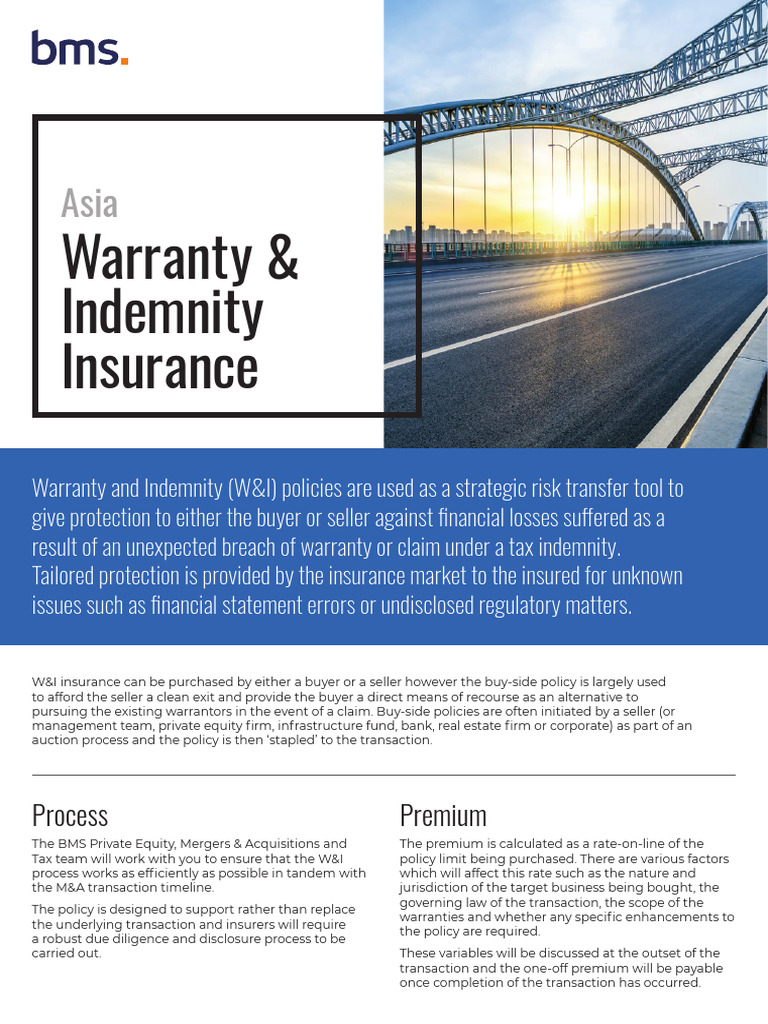 bms.

Asia

Warranty & Indemnity Insurance

Warranty and Indemnity (W&I) policies are used as a strategic risk transfer tool to give protection to either the buyer or seller against financial losses suffered as a result of an unexpected breach of warranty or claim under a tax indemnity. Tailored protection is provided by the insurance market to the insured for unknown issues such as financial statement errors or undisclosed regulatory matters.

W&I insurance can be purchased by either a buyer or a seller however the buy-side policy is largely used to afford the seller a clean exit and provide the buyer a direct means of recourse as an alternative to pursuing the existing warrantors in the event of a claim. Buy-side policies are often initiated by a seller (or management team, private equity firm, infrastructure fund, bank, real estate firm or corporate) as part of an auction process and the policy is then 'stapled' to the transaction.

Process

The BMS Private Equity, Mergers & Acquisitions and Tax team will work with you to ensure that the W&I process works as efficiently as possible in tandem with the M&A transaction timeline.

The policy is designed to support rather than replace the underlying transaction and insurers will require a robust due diligence and disclosure process to be carried out.

Premium

The premium is calculated as a rate-on-line of the policy limit being purchased. There are various factors which will affect this rate such as the nature and jurisdiction of the target business being bought, the governing law of the transaction, the scope of the warranties and whether any specific enhancements to the policy are required.

These variables will be discussed at the outset of the transaction and the one-off premium will be payable once completion of the transaction has occurred.